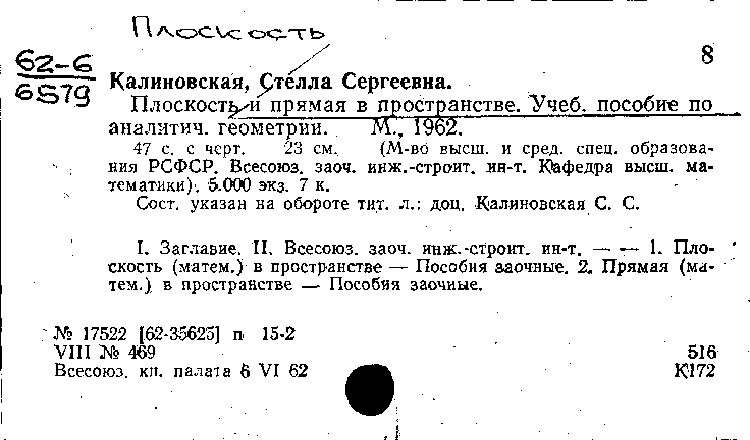 Плоскость

62-6
6579

8

Калиновская, Стелла Сергеевна.

Плоскость и прямая в пространстве. Учеб. пособие по аналитич. геометрии. М., 1962.

47 с. с черт. 23 см. (М-во высш. и сред. спец. образования РСФСР. Всесоюз. заоч. инж.-строит. ин-т. Кафедра высш. математики). 5.000 экз. 7 к.

Сост. указан на обороте тит. л.: доц. Калиновская С. С.

I. Заглавие. II. Всесоюз. заоч. инж.-строит. ин-т. — — 1. Плоскость (матем.) в пространстве — Пособия заочные. 2. Прямая (матем.) в пространстве — Пособия заочные.

№ 17522 [62-35625] п 15-2
VIII № 469
Всесоюз. кн. палата 6 VI 62

516
К172